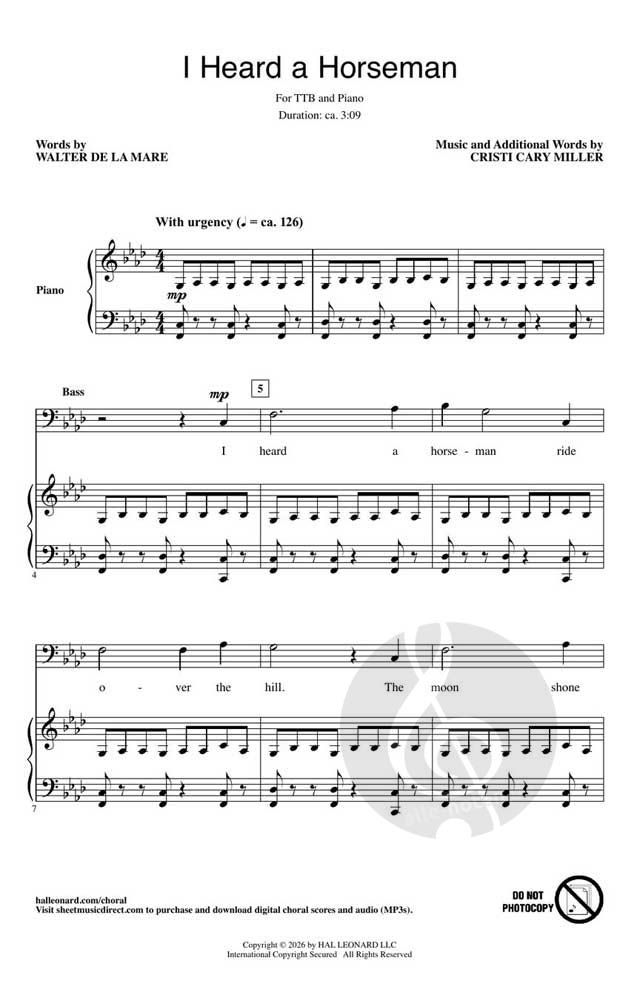 I Heard a Horseman

For TTB and Piano
Duration: ca. 3:09

Words by
WALTER DE LA MARE

Music and Additional Words by
CRISTI CARY MILLER

With urgency (♩ = ca. 126)

Piano

mp

Bass

mp

5

I heard a horse - man ride

4

o - ver the hill. The moon shone

7

halleonard.com/choral
Visit sheetmusicdirect.com to purchase and download digital choral scores and audio (MP3s).

DO NOT PHOTOCOPY

Copyright © 2026 by HAL LEONARD LLC
International Copyright Secured All Rights Reserved